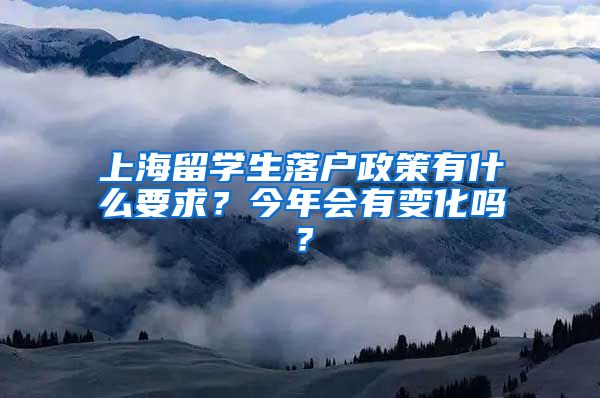 上海留学生落户政策有什么要求？今年会有变化吗？